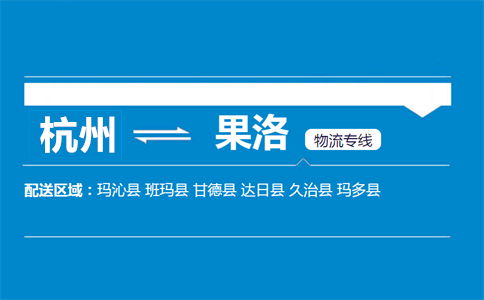 杭州 果洛 物流专线

配送区域：玛沁县 班玛县 甘德县 达日县 久治县 玛多县